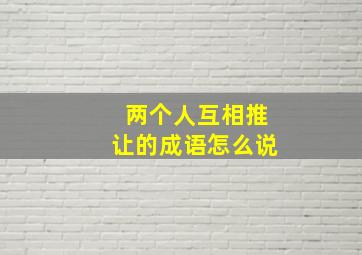 两个人互相推让的成语怎么说